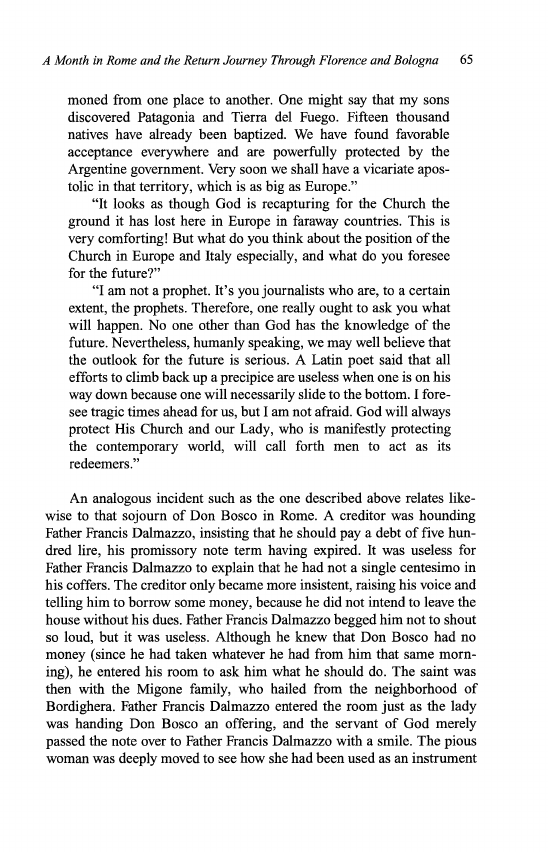 A Month in Rome and the Return Journey Through Florence and Bologna 65

moned from one place to another. One might say that my sons discovered Patagonia and Tierra del Fuego. Fifteen thousand natives have already been baptized. We have found favorable acceptance everywhere and are powerfully protected by the Argentine government. Very soon we shall have a vicariate apostolic in that territory, which is as big as Europe."

"It looks as though God is recapturing for the Church the ground it has lost here in Europe in faraway countries. This is very comforting! But what do you think about the position of the Church in Europe and Italy especially, and what do you foresee for the future?"

"I am not a prophet. It's you journalists who are, to a certain extent, the prophets. Therefore, one really ought to ask you what will happen. No one other than God has the knowledge of the future. Nevertheless, humanly speaking, we may well believe that the outlook for the future is serious. A Latin poet said that all efforts to climb back up a precipice are useless when one is on his way down because one will necessarily slide to the bottom. I foresee tragic times ahead for us, but I am not afraid. God will always protect His Church and our Lady, who is manifestly protecting the contemporary world, will call forth men to act as its redeemers."

An analogous incident such as the one described above relates likewise to that sojourn of Don Bosco in Rome. A creditor was hounding Father Francis Dalmazzo, insisting that he should pay a debt of five hundred lire, his promissory note term having expired. It was useless for Father Francis Dalmazzo to explain that he had not a single centesimo in his coffers. The creditor only became more insistent, raising his voice and telling him to borrow some money, because he did not intend to leave the house without his dues. Father Francis Dalmazzo begged him not to shout so loud, but it was useless. Although he knew that Don Bosco had no money (since he had taken whatever he had from him that same morning), he entered his room to ask him what he should do. The saint was then with the Migone family, who hailed from the neighborhood of Bordighera. Father Francis Dalmazzo entered the room just as the lady was handing Don Bosco an offering, and the servant of God merely passed the note over to Father Francis Dalmazzo with a smile. The pious woman was deeply moved to see how she had been used as an instrument